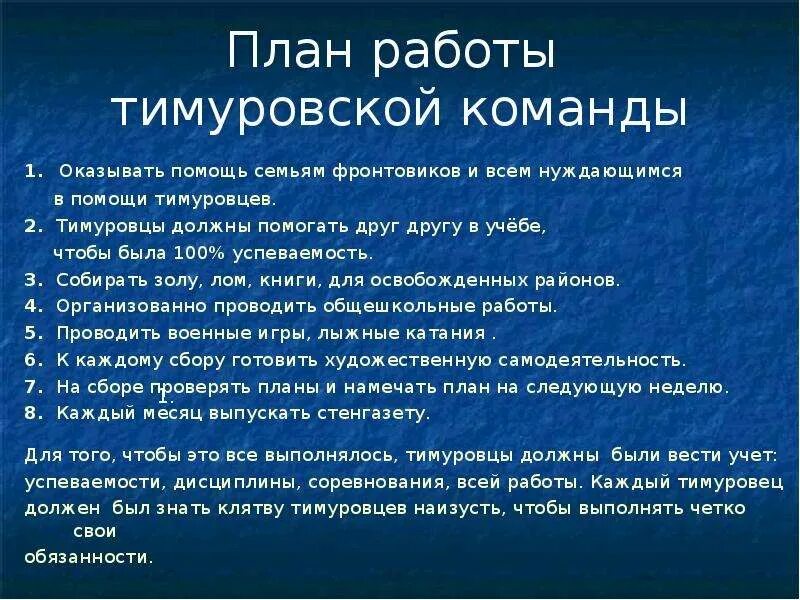 План работы тимуровской команды

1. Оказывать помощь семьям фронтовиков и всем нуждающимся в помощи тимуровцев.
2. Тимуровцы должны помогать друг другу в учёбе, чтобы была 100% успеваемость.
3. Собирать золу, лом, книги, для освобожденных районов.
4. Организованно проводить общешкольные работы.
5. Проводить военные игры, лыжные катания .
6. К каждому сбору готовить художественную самодеятельность.
7. На сборе проверять планы и намечать план на следующую неделю.
8. Каждый месяц выпускать стенгазету.

Для того, чтобы это все выполнялось, тимуровцы должны были вести учет: успеваемости, дисциплины, соревнования, всей работы. Каждый тимуровец должен был знать клятву тимуровцев наизусть, чтобы выполнять четко свои обязанности.